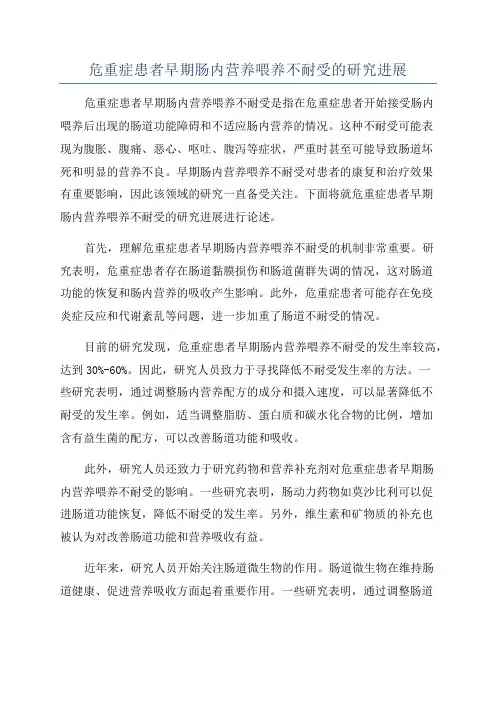 危重症患者早期肠内营养喂养不耐受的研究进展

危重症患者早期肠内营养喂养不耐受是指在危重症患者开始接受肠内喂养后出现的肠道功能障碍和不适应肠内营养的情况。这种不耐受可能表现为腹胀、腹痛、恶心、呕吐、腹泻等症状，严重时甚至可能导致肠道坏死和明显的营养不良。早期肠内营养喂养不耐受对患者的康复和治疗效果有重要影响，因此该领域的研究一直备受关注。下面将就危重症患者早期肠内营养喂养不耐受的研究进展进行论述。

首先，理解危重症患者早期肠内营养喂养不耐受的机制非常重要。研究表明，危重症患者存在肠道黏膜损伤和肠道菌群失调的情况，这对肠道功能的恢复和肠内营养的吸收产生影响。此外，危重症患者可能存在免疫炎症反应和代谢紊乱等问题，进一步加重了肠道不耐受的情况。

目前的研究发现，危重症患者早期肠内营养喂养不耐受的发生率较高，达到 30%-60%。因此，研究人员致力于寻找降低不耐受发生率的方法。一些研究表明，通过调整肠内营养配方的成分和摄入速度，可以显著降低不耐受的发生率。例如，适当调整脂肪、蛋白质和碳水化合物的比例，增加含有益生菌的配方，可以改善肠道功能和吸收。

此外，研究人员还致力于研究药物和营养补充剂对危重症患者早期肠内营养喂养不耐受的影响。一些研究表明，肠动力药物如莫沙比利可以促进肠道功能恢复，降低不耐受的发生率。另外，维生素和矿物质的补充也被认为对改善肠道功能和营养吸收有益。

近年来，研究人员开始关注肠道微生物的作用。肠道微生物在维持肠道健康、促进营养吸收方面起着重要作用。一些研究表明，通过调整肠道